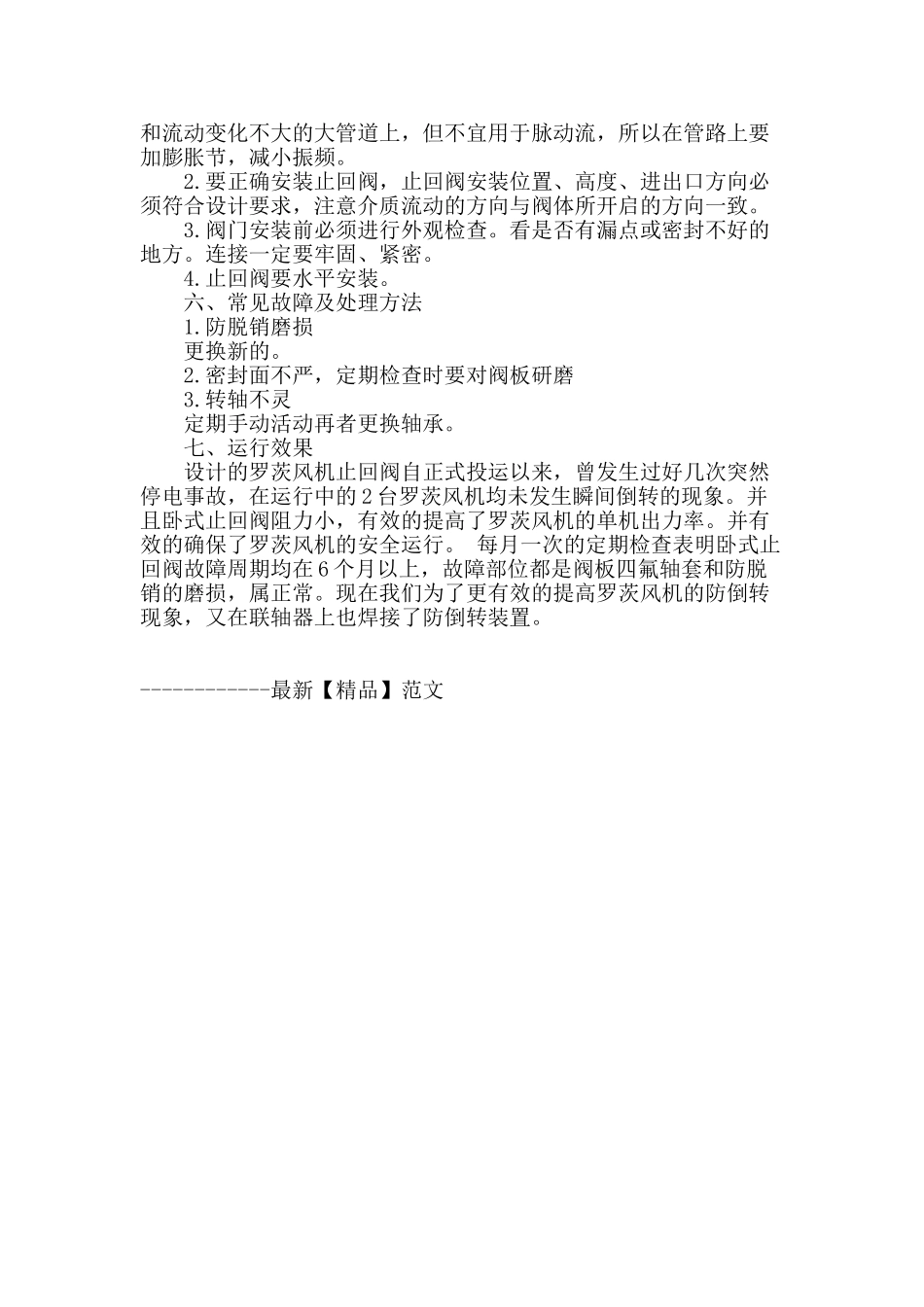 和流动变化不大的大管道上，但不宜用于脉动流，所以在管路上要加膨胀节，减小振频。

2.要正确安装止回阀，止回阀安装位置、高度、进出口方向必须符合设计要求，注意介质流动的方向与阀体所开启的方向一致。

3.阀门安装前必须进行外观检查。看是否有漏点或密封不好的地方。连接一定要牢固、紧密。

4.止回阀要水平安装。

六、常见故障及处理方法

1.防脱销磨损

更换新的。

2.密封面不严，定期检查时要对阀板研磨

3.转轴不灵

定期手动活动再者更换轴承。

七、运行效果

设计的罗茨风机止回阀自正式投运以来，曾发生过好几次突然停电事故，在运行中的2台罗茨风机均未发生瞬间倒转的现象。并且卧式止回阀阻力小，有效的提高了罗茨风机的单机出力率。并有效的确保了罗茨风机的安全运行。 每月一次的定期检查表明卧式止回阀故障周期均在6个月以上，故障部位都是阀板四氟轴套和防脱销的磨损，属正常。现在我们为了更有效的提高罗茨风机的防倒转现象，又在联轴器上也焊接了防倒转装置。

------------最新【精品】范文